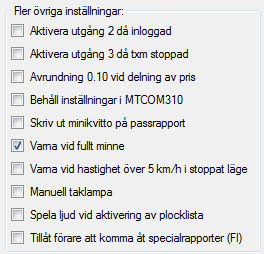 Fler övriga inställningar:

Aktivera utgång 2 då inloggad

Aktivera utgång 3 då txm stoppad

Avrundning 0.10 vid delning av pris

Behåll inställningar i MTCOM310

Skriv ut minikvitto på passrapport

Varna vid fullt minne

Varna vid hastighet över 5 km/h i stoppat läge

Manuell taklampa

Spela ljud vid aktivering av plocklista

Tillåt förare att komma åt specialrapporter (FI)